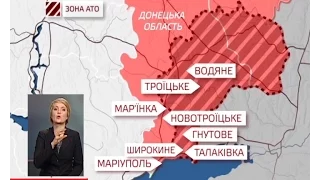 ЗОНА АТО

ДОНЕЦЬКА ОБЛАСТЬ

ВОДЯНЕ

ТРОЇЦЬКЕ

МАР'ЇНКА

НОВОТРОЇЦЬКЕ

ГНУТОВЕ

ШИРОКИНЕ

ТАЛАКІВКА

МАРІУПОЛЬ